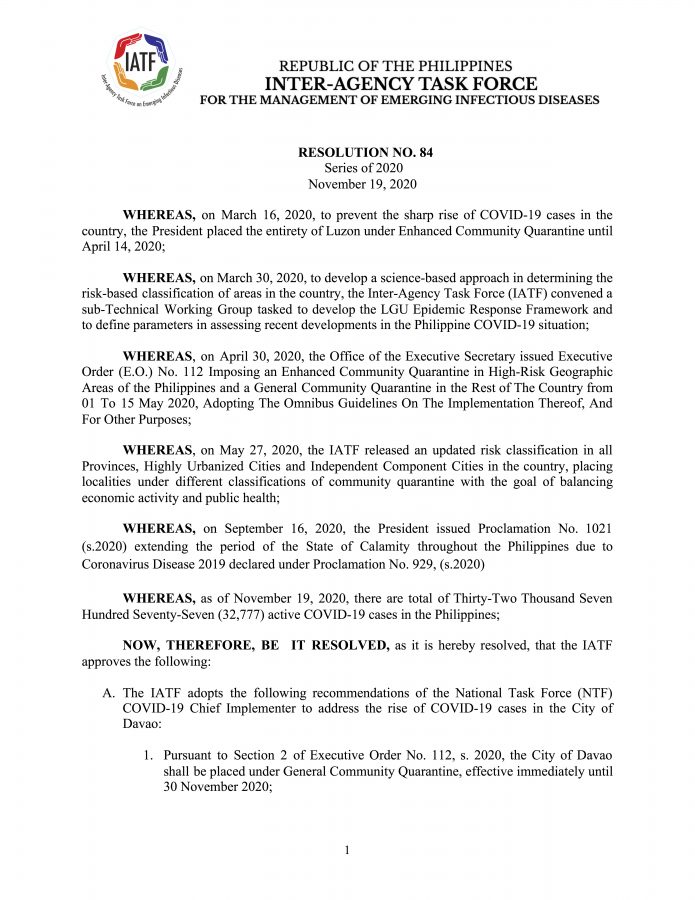 IATF
Inter-Agency Task Force on Emerging Infectious Diseases

REPUBLIC OF THE PHILIPPINES
INTER-AGENCY TASK FORCE
FOR THE MANAGEMENT OF EMERGING INFECTIOUS DISEASES

RESOLUTION NO. 84
Series of 2020
November 19, 2020

WHEREAS, on March 16, 2020, to prevent the sharp rise of COVID-19 cases in the country, the President placed the entirety of Luzon under Enhanced Community Quarantine until April 14, 2020;

WHEREAS, on March 30, 2020, to develop a science-based approach in determining the risk-based classification of areas in the country, the Inter-Agency Task Force (IATF) convened a sub-Technical Working Group tasked to develop the LGU Epidemic Response Framework and to define parameters in assessing recent developments in the Philippine COVID-19 situation;

WHEREAS, on April 30, 2020, the Office of the Executive Secretary issued Executive Order (E.O.) No. 112 Imposing an Enhanced Community Quarantine in High-Risk Geographic Areas of the Philippines and a General Community Quarantine in the Rest of The Country from 01 To 15 May 2020, Adopting The Omnibus Guidelines On The Implementation Thereof, And For Other Purposes;

WHEREAS, on May 27, 2020, the IATF released an updated risk classification in all Provinces, Highly Urbanized Cities and Independent Component Cities in the country, placing localities under different classifications of community quarantine with the goal of balancing economic activity and public health;

WHEREAS, on September 16, 2020, the President issued Proclamation No. 1021 (s.2020) extending the period of the State of Calamity throughout the Philippines due to Coronavirus Disease 2019 declared under Proclamation No. 929, (s.2020)

WHEREAS, as of November 19, 2020, there are total of Thirty-Two Thousand Seven Hundred Seventy-Seven (32,777) active COVID-19 cases in the Philippines;

NOW, THEREFORE, BE IT RESOLVED, as it is hereby resolved, that the IATF approves the following:

A. The IATF adopts the following recommendations of the National Task Force (NTF) COVID-19 Chief Implementer to address the rise of COVID-19 cases in the City of Davao:

1. Pursuant to Section 2 of Executive Order No. 112, s. 2020, the City of Davao shall be placed under General Community Quarantine, effective immediately until 30 November 2020;

1